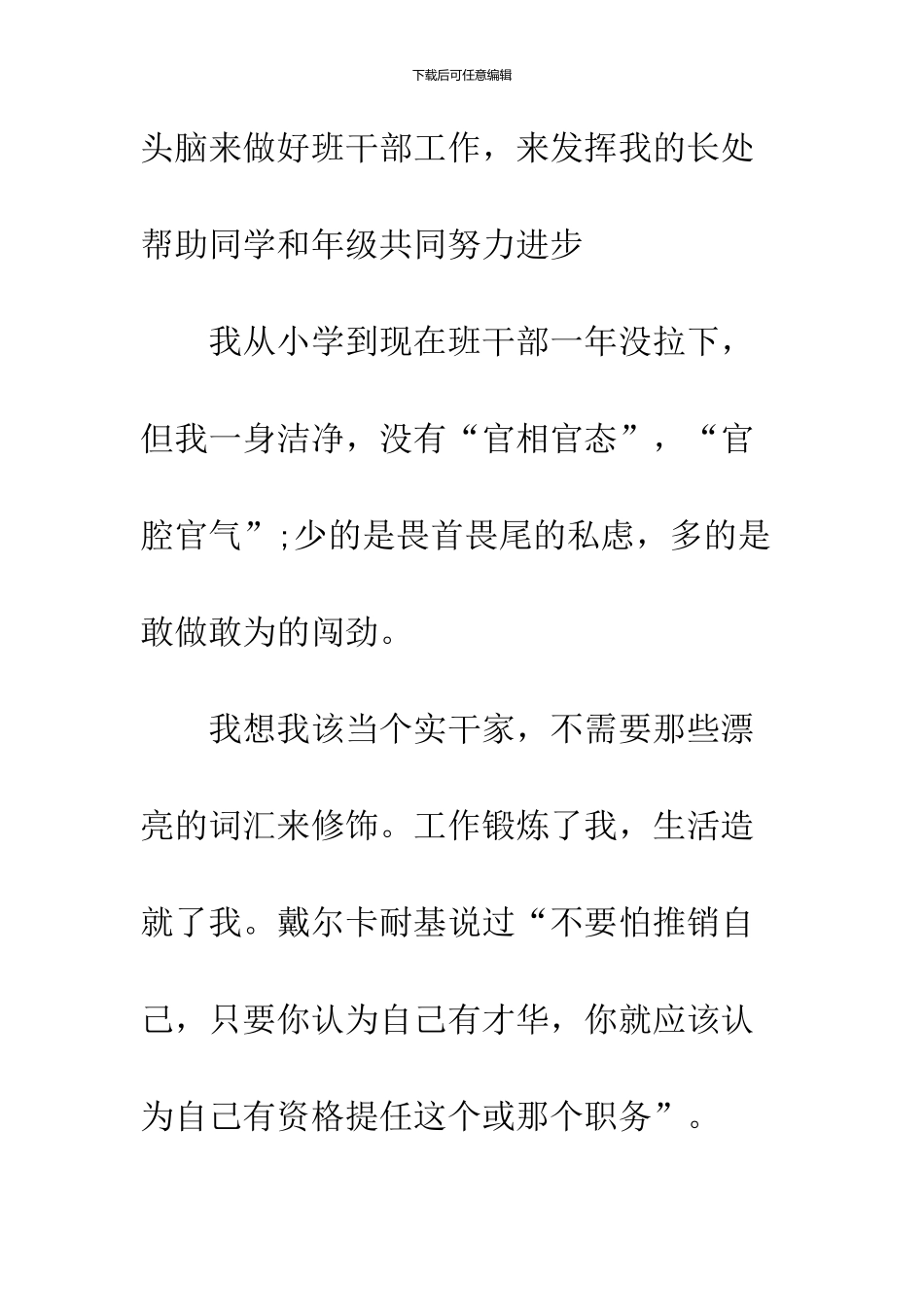 下载后可任意编辑

头脑来做好班干部工作，来发挥我的长处帮助同学和年级共同努力进步

我从小学到现在班干部一年没拉下，但我一身洁净，没有“官相官态”，“官腔官气”;少的是畏首畏尾的私虑，多的是敢做敢为的闯劲。

我想我该当个实干家，不需要那些漂亮的词汇来修饰。工作锻炼了我，生活造就了我。戴尔卡耐基说过“不要怕推销自己，只要你认为自己有才华，你就应该认为自己有资格提任这个或那个职务”。